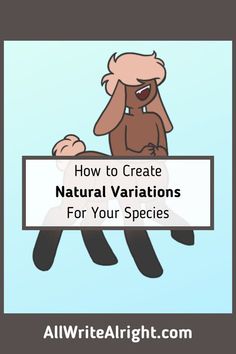 How to Create
Natural Variations
For Your Species

AllWriteAlright.com